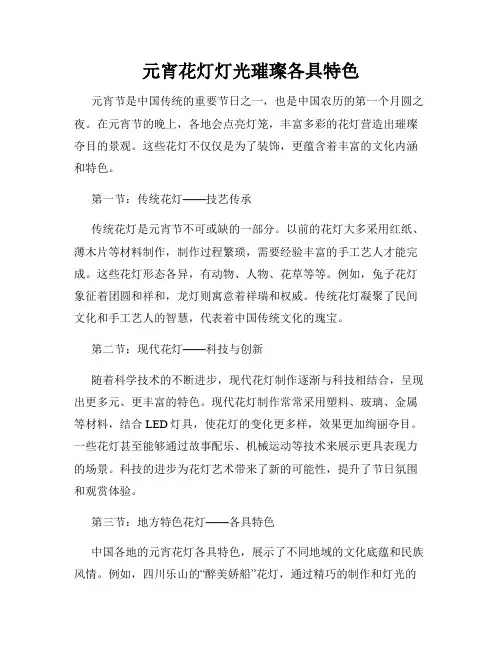 元宵花灯灯光璀璨各具特色

元宵节是中国传统的重要节日之一，也是中国农历的第一个月圆之夜。在元宵节的晚上，各地会点亮灯笼，丰富多彩的花灯营造出璀璨夺目的景观。这些花灯不仅仅是为了装饰，更蕴含着丰富的文化内涵和特色。

第一节：传统花灯——技艺传承

传统花灯是元宵节不可或缺的一部分。以前的花灯大多采用红纸、薄木片等材料制作，制作过程繁琐，需要经验丰富的手工艺人才能完成。这些花灯形态各异，有动物、人物、花草等等。例如，兔子花灯象征着团圆和祥和，龙灯则寓意着祥瑞和权威。传统花灯凝聚了民间文化和手工艺人的智慧，代表着中国传统文化的瑰宝。

第二节：现代花灯——科技与创新

随着科学技术的不断进步，现代花灯制作逐渐与科技相结合，呈现出更多元、更丰富的特色。现代花灯制作常常采用塑料、玻璃、金属等材料，结合 LED 灯具，使花灯的变化更多样，效果更加绚丽夺目。一些花灯甚至能够通过故事配乐、机械运动等技术来展示更具表现力的场景。科技的进步为花灯艺术带来了新的可能性，提升了节日氛围和观赏体验。

第三节：地方特色花灯——各具特色

中国各地的元宵花灯各具特色，展示了不同地域的文化底蕴和民族风情。例如，四川乐山的“醉美娇船”花灯，通过精巧的制作和灯光的